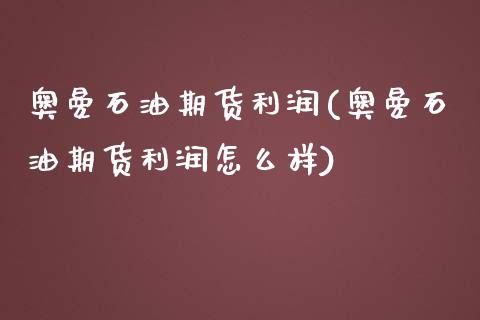 奥曼石油期货利润(奥曼石油期货利润怎么样)